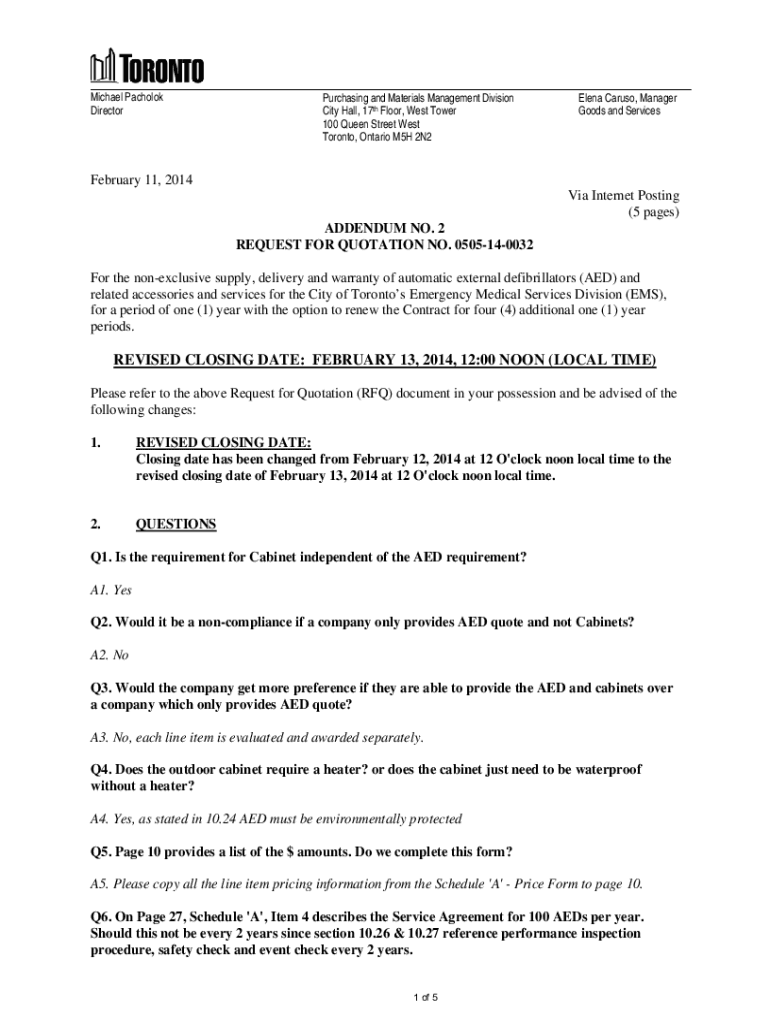 TORONTO

Michael Pacholok
Director

Purchasing and Materials Management Division
City Hall, 17th Floor, West Tower
100 Queen Street West
Toronto, Ontario M5H 2N2

Elena Caruso, Manager
Goods and Services

February 11, 2014

Via Internet Posting
(5 pages)

ADDENDUM NO. 2
REQUEST FOR QUOTATION NO. 0505-14-0032

For the non-exclusive supply, delivery and warranty of automatic external defibrillators (AED) and related accessories and services for the City of Toronto's Emergency Medical Services Division (EMS), for a period of one (1) year with the option to renew the Contract for four (4) additional one (1) year periods.

REVISED CLOSING DATE: FEBRUARY 13, 2014, 12:00 NOON (LOCAL TIME)

Please refer to the above Request for Quotation (RFQ) document in your possession and be advised of the following changes:

1. REVISED CLOSING DATE:
Closing date has been changed from February 12, 2014 at 12 O'clock noon local time to the revised closing date of February 13, 2014 at 12 O'clock noon local time.

2. QUESTIONS

Q1. Is the requirement for Cabinet independent of the AED requirement?

A1. Yes

Q2. Would it be a non-compliance if a company only provides AED quote and not Cabinets?

A2. No

Q3. Would the company get more preference if they are able to provide the AED and cabinets over a company which only provides AED quote?

A3. No, each line item is evaluated and awarded separately.

Q4. Does the outdoor cabinet require a heater? or does the cabinet just need to be waterproof without a heater?

A4. Yes, as stated in 10.24 AED must be environmentally protected

Q5. Page 10 provides a list of the $ amounts. Do we complete this form?

A5. Please copy all the line item pricing information from the Schedule 'A' - Price Form to page 10.

Q6. On Page 27, Schedule 'A', Item 4 describes the Service Agreement for 100 AEDs per year. Should this not be every 2 years since section 10.26 & 10.27 reference performance inspection procedure, safety check and event check every 2 years.

1 of 5